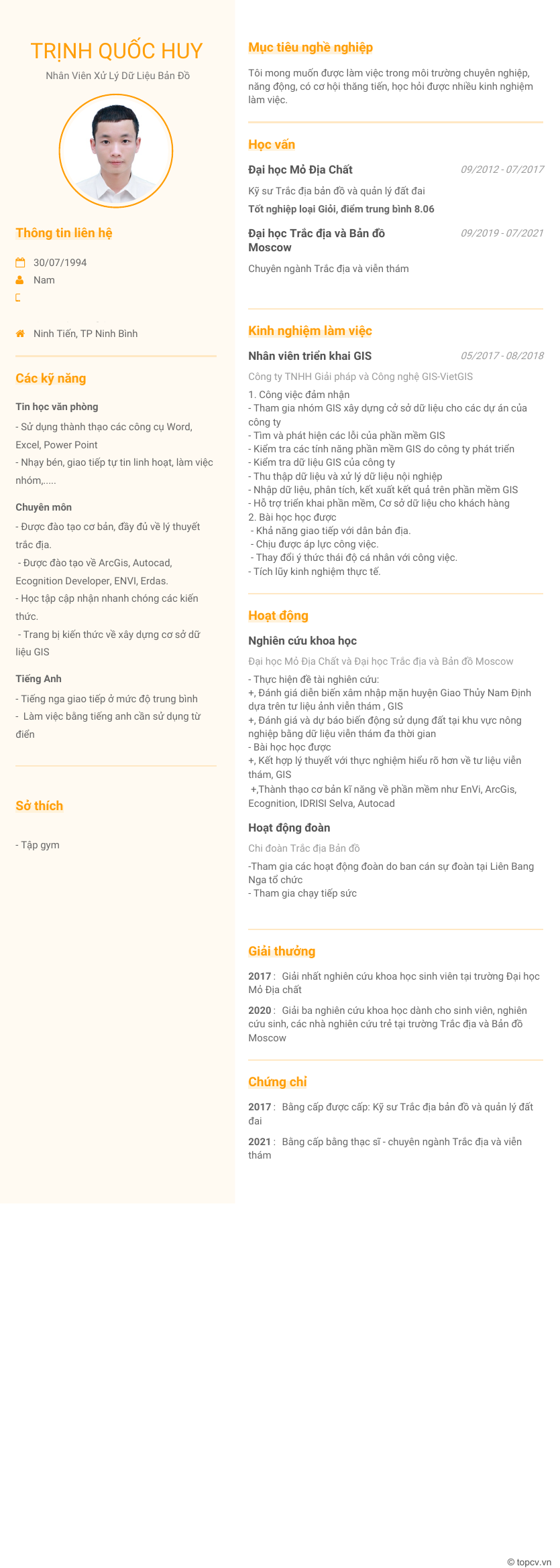 TRỊNH QUỐC HUY
Nhân Viên Xử Lý Dữ Liệu Bản Đồ

Thông tin liên hệ

30/07/1994
Nam

Ninh Tiến, TP Ninh Bình

Các kỹ năng

Tin học văn phòng
- Sử dụng thành thạo các công cụ Word, Excel, Power Point
- Nhạy bén, giao tiếp tự tin linh hoạt, làm việc nhóm,.....

Chuyên môn
- Được đào tạo cơ bản, đầy đủ về lý thuyết trắc địa.
- Được đào tạo về ArcGis, Autocad, Ecognition Developer, ENVI, Erdas.
- Học tập cập nhận nhanh chóng các kiến thức.
- Trang bị kiến thức về xây dựng cơ sở dữ liệu GIS

Tiếng Anh
- Tiếng nga giao tiếp ở mức độ trung bình
- Làm việc bằng tiếng anh cần sử dụng từ điển

Sở thích

- Tập gym

Mục tiêu nghề nghiệp

Tôi mong muốn được làm việc trong môi trường chuyên nghiệp, năng động, có cơ hội thăng tiến, học hỏi được nhiều kinh nghiệm làm việc.

Học vấn

Đại học Mỏ Địa Chất
09/2012 - 07/2017
Kỹ sư Trắc địa bản đồ và quản lý đất đai
Tốt nghiệp loại Giỏi, điểm trung bình 8.06

Đại học Trắc địa và Bản đồ Moscow
09/2019 - 07/2021
Chuyên ngành Trắc địa và viễn thám

Kinh nghiệm làm việc

Nhân viên triển khai GIS
05/2017 - 08/2018
Công ty TNHH Giải pháp và Công nghệ GIS-VietGIS
1. Công việc đảm nhận
- Tham gia nhóm GIS xây dựng cở sở dữ liệu cho các dự án của công ty
- Tìm và phát hiện các lỗi của phần mềm GIS
- Kiểm tra các tính năng phần mềm GIS do công ty phát triển
- Kiểm tra dữ liệu GIS của công ty
- Thu thập dữ liệu và xử lý dữ liệu nội nghiệp
- Nhập dữ liệu, phân tích, kết xuất kết quả trên phần mềm GIS
- Hỗ trợ triển khai phần mềm, Cơ sở dữ liệu cho khách hàng
2. Bài học học được
- Khả năng giao tiếp với dân bản địa.
- Chịu được áp lực công việc.
- Thay đổi ý thức thái độ cá nhân với công việc.
- Tích lũy kinh nghiệm thực tế.

Hoạt động

Nghiên cứu khoa học
Đại học Mỏ Địa Chất và Đại học Trắc địa và Bản đồ Moscow
- Thực hiện đề tài nghiên cứu:
+, Đánh giá diễn biến xâm nhập mặn huyện Giao Thủy Nam Định dựa trên tư liệu ảnh viễn thám , GIS
+, Đánh giá và dự báo biến động sử dụng đất tại khu vực nông nghiệp bằng dữ liệu viễn thám đa thời gian
- Bài học học được
+, Kết hợp lý thuyết với thực nghiệm hiểu rõ hơn về tư liệu viễn thám, GIS
+,Thành thạo cơ bản kĩ năng về phần mềm như EnVi, ArcGis, Ecognition, IDRISI Selva, Autocad

Hoạt động đoàn
Chi đoàn Trắc địa Bản đồ
-Tham gia các hoạt động đoàn do ban cán sự đoàn tại Liên Bang Nga tổ chức
- Tham gia chạy tiếp sức

Giải thưởng

2017 : Giải nhất nghiên cứu khoa học sinh viên tại trường Đại học Mỏ Địa chất
2020 : Giải ba nghiên cứu khoa học dành cho sinh viên, nghiên cứu sinh, các nhà nghiên cứu trẻ tại trường Trắc địa và Bản đồ Moscow

Chứng chỉ

2017 : Bằng cấp được cấp: Kỹ sư Trắc địa bản đồ và quản lý đất đai
2021 : Bằng cấp bằng thạc sĩ - chuyên ngành Trắc địa và viễn thám

© topcv.vn